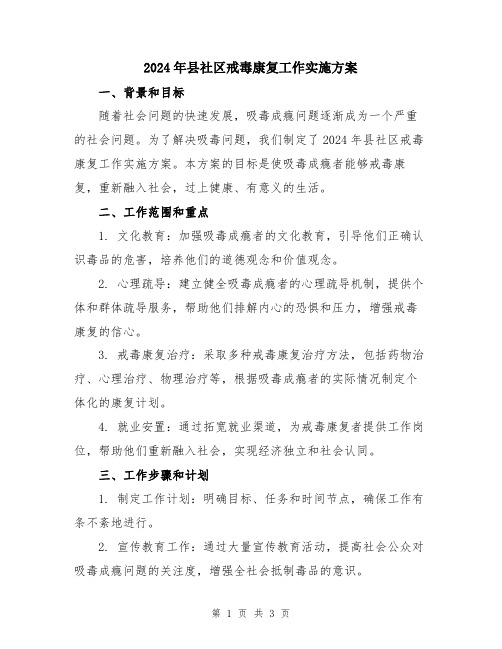 2024年县社区戒毒康复工作实施方案

一、背景和目标

随着社会问题的快速发展，吸毒成瘾问题逐渐成为一个严重的社会问题。为了解决吸毒问题，我们制定了2024年县社区戒毒康复工作实施方案。本方案的目标是使吸毒成瘾者能够戒毒康复，重新融入社会，过上健康、有意义的生活。

二、工作范围和重点

1. 文化教育：加强吸毒成瘾者的文化教育，引导他们正确认识毒品的危害，培养他们的道德观念和价值观念。

2. 心理疏导：建立健全吸毒成瘾者的心理疏导机制，提供个体和群体疏导服务，帮助他们排解内心的恐惧和压力，增强戒毒康复的信心。

3. 戒毒康复治疗：采取多种戒毒康复治疗方法，包括药物治疗、心理治疗、物理治疗等，根据吸毒成瘾者的实际情况制定个体化的康复计划。

4. 就业安置：通过拓宽就业渠道，为戒毒康复者提供工作岗位，帮助他们重新融入社会，实现经济独立和社会认同。

三、工作步骤和计划

1. 制定工作计划：明确目标、任务和时间节点，确保工作有条不紊地进行。

2. 宣传教育工作：通过大量宣传教育活动，提高社会公众对吸毒成瘾问题的关注度，增强全社会抵制毒品的意识。

第 1 页 共 3 页